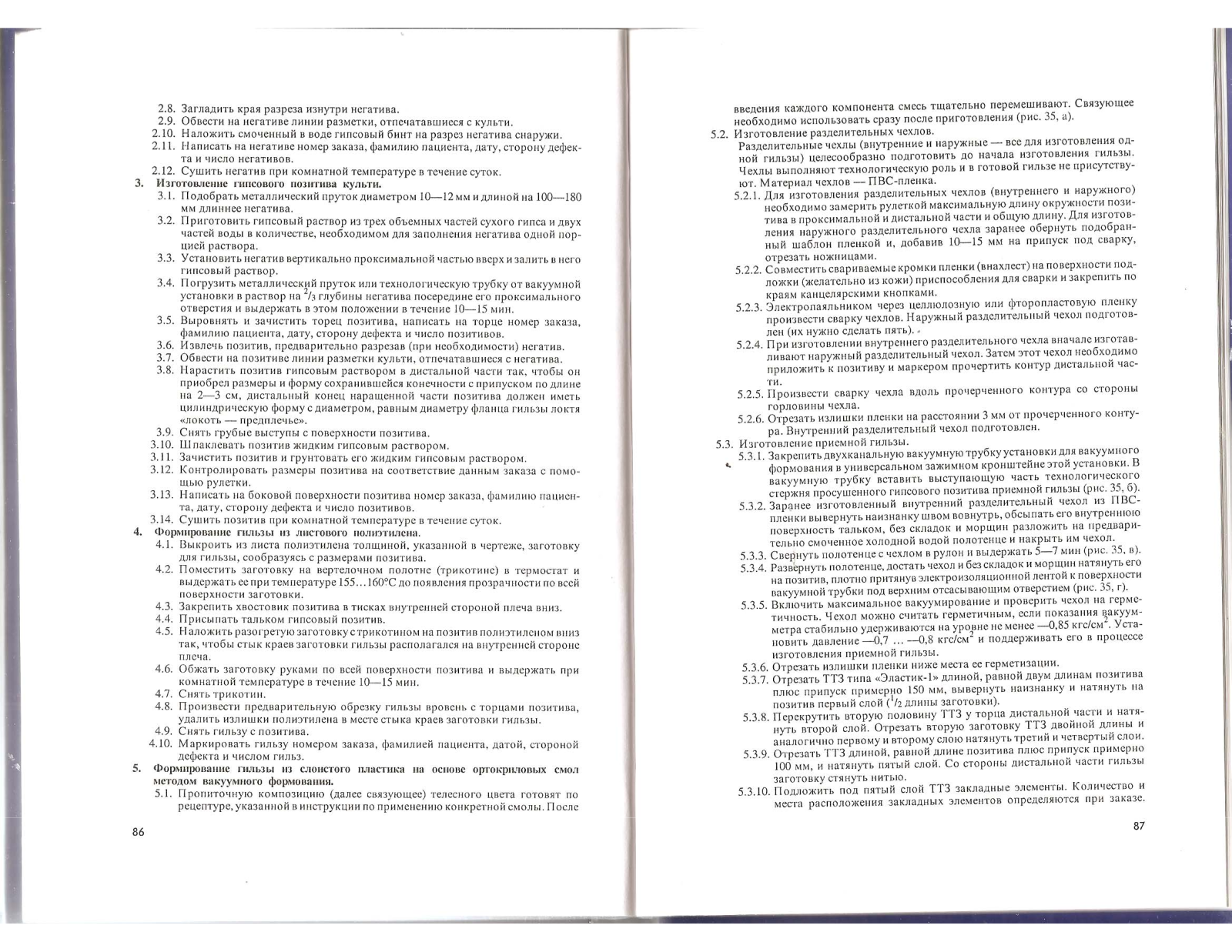 2.8. Загладить края разреза изнутри негатива.
2.9. Обвести на негативе линии разметки, отпечатавшиеся с культи.
2.10. Наложить смоченный в воде гипсовый бинт на разрез негатива снаружи.
2.11. Написать на негативе номер заказа, фамилию пациента, дату, сторону дефекта и число негативов.
2.12. Сушить негатив при комнатной температуре в течение суток.
3. Изготовление гипсового позитива культи.
3.1. Подобрать металлический пруток диаметром 10—12 мм и длиной на 100—180 мм длиннее негатива.
3.2. Приготовить гипсовый раствор из трех объемных частей сухого гипса и двух частей воды в количестве, необходимом для заполнения негатива одной порцией раствора.
3.3. Установить негатив вертикально проксимальной частью вверх и залить в него гипсовый раствор.
3.4. Погрузить металлический пруток или технологическую трубку от вакуумной установки в раствор на $^2/_3$ глубины негатива посередине его проксимального отверстия и выдержать в этом положении в течение 10—15 мин.
3.5. Выровнять и зачистить торец позитива, написать на торце номер заказа, фамилию пациента, дату, сторону дефекта и число позитивов.
3.6. Извлечь позитив, предварительно разрезав (при необходимости) негатив.
3.7. Обвести на позитиве линии разметки культи, отпечатавшиеся с негатива.
3.8. Нарастить позитив гипсовым раствором в дистальной части так, чтобы он приобрел размеры и форму сохранившейся конечности с припуском по длине на 2—3 см, дистальный конец наращенной части позитива должен иметь цилиндрическую форму с диаметром, равным диаметру фланца гильзы локтя «локоть — предплечье».
3.9. Снять грубые выступы с поверхности позитива.
3.10. Шпаклевать позитив жидким гипсовым раствором.
3.11. Зачистить позитив и грунтовать его жидким гипсовым раствором.
3.12. Контролировать размеры позитива на соответствие данным заказа с помощью рулетки.
3.13. Написать на боковой поверхности позитива номер заказа, фамилию пациента, дату, сторону дефекта и число позитивов.
3.14. Сушить позитив при комнатной температуре в течение суток.
4. Формирование гильзы из листового полиэтилена.
4.1. Выкроить из листа полиэтилена толщиной, указанной в чертеже, заготовку для гильзы, сообразуясь с размерами позитива.
4.2. Поместить заготовку на вертелочном полотне (трикотине) в термостат и выдержать ее при температуре 155…160°С до появления прозрачности по всей поверхности заготовки.
4.3. Закрепить хвостовик позитива в тисках внутренней стороной плеча вниз.
4.4. Присыпать тальком гипсовый позитив.
4.5. Наложить разогретую заготовку с трикотином на позитив полиэтиленом вниз так, чтобы стык краев заготовки гильзы располагался на внутренней стороне плеча.
4.6. Обжать заготовку руками по всей поверхности позитива и выдержать при комнатной температуре в течение 10—15 мин.
4.7. Снять трикотин.
4.8. Произвести предварительную обрезку гильзы вровень с торцами позитива, удалить излишки полиэтилена в месте стыка краев заготовки гильзы.
4.9. Снять гильзу с позитива.
4.10. Маркировать гильзу номером заказа, фамилией пациента, датой, стороной дефекта и числом гильз.
5. Формирование гильзы из слоистого пластика на основе ортокриловых смол методом вакуумного формования.
5.1. Пропиточную композицию (далее связующее) телесного цвета готовят по рецептуре, указанной в инструкции по применению конкретной смолы. После

86

введения каждого компонента смесь тщательно перемешивают. Связующее необходимо использовать сразу после приготовления (рис. 35, а).
5.2. Изготовление разделительных чехлов.
Разделительные чехлы (внутренние и наружные — все для изготовления одной гильзы) целесообразно подготовить до начала изготовления гильзы. Чехлы выполняют технологическую роль и в готовой гильзе не присутствуют. Материал чехлов — ПВС-пленка.
5.2.1. Для изготовления разделительных чехлов (внутреннего и наружного) необходимо замерить рулеткой максимальную длину окружности позитива в проксимальной и дистальной части и общую длину. Для изготовления наружного разделительного чехла заранее обернуть подобранный шаблон пленкой и, добавив 10—15 мм на припуск под сварку, отрезать ножницами.
5.2.2. Совместить свариваемые кромки пленки (внахлест) на поверхности подложки (желательно из кожи) приспособления для сварки и закрепить по краям канцелярскими кнопками.
5.2.3. Электропаяльником через целлюлозную или фторопластовую пленку произвести сварку чехлов. Наружный разделительный чехол подготовлен (их нужно сделать пять).
5.2.4. При изготовлении внутреннего разделительного чехла вначале изготавливают наружный разделительный чехол. Затем этот чехол необходимо приложить к позитиву и маркером прочертить контур дистальной части.
5.2.5. Произвести сварку чехла вдоль прочерченного контура со стороны горловины чехла.
5.2.6. Отрезать излишки пленки на расстоянии 3 мм от прочерченного контура. Внутренний разделительный чехол подготовлен.
5.3. Изготовление приемной гильзы.
5.3.1. Закрепить двухканальную вакуумную трубку установки для вакуумного формования в универсальном зажимном кронштейне этой установки. В вакуумную трубку вставить выступающую часть технологического стержня просушенного гипсового позитива приемной гильзы (рис. 35, б).
5.3.2. Заранее изготовленный внутренний разделительный чехол из ПВС-пленки вывернуть наизнанку швом вовнутрь, обсыпать его внутреннюю поверхность тальком, без складок и морщин разложить на предварительно смоченное холодной водой полотенце и накрыть им чехол.
5.3.3. Свернуть полотенце с чехлом в рулон и выдержать 5—7 мин (рис. 35, в).
5.3.4. Развернуть полотенце, достать чехол и без складок и морщин натянуть его на позитив, плотно притянув электроизоляционной лентой к поверхности вакуумной трубки под верхним отсасывающим отверстием (рис. 35, г).
5.3.5. Включить максимальное вакуумирование и проверить чехол на герметичность. Чехол можно считать герметичным, если показания вакуумметра стабильно удерживаются на уровне не менее —0,85 кгс/см$^2$. Установить давление —0,7 … —0,8 кгс/см$^2$ и поддерживать его в процессе изготовления приемной гильзы.
5.3.6. Отрезать излишки пленки ниже места ее герметизации.
5.3.7. Отрезать ТТЗ типа «Эластик-1» длиной, равной двум длинам позитива плюс припуск примерно 150 мм, вывернуть наизнанку и натянуть на позитив первый слой ($^1/_2$ длины заготовки).
5.3.8. Перекрутить вторую половину ТТЗ у торца дистальной части и натянуть второй слой. Отрезать вторую заготовку ТТЗ двойной длины и аналогично первому и второму слою натянуть третий и четвертый слои.
5.3.9. Отрезать ТТЗ длиной, равной длине позитива плюс припуск примерно 100 мм, и натянуть пятый слой. Со стороны дистальной части гильзы заготовку стянуть нитью.
5.3.10. Подложить под пятый слой ТТЗ закладные элементы. Количество и места расположения закладных элементов определяются при заказе.

87